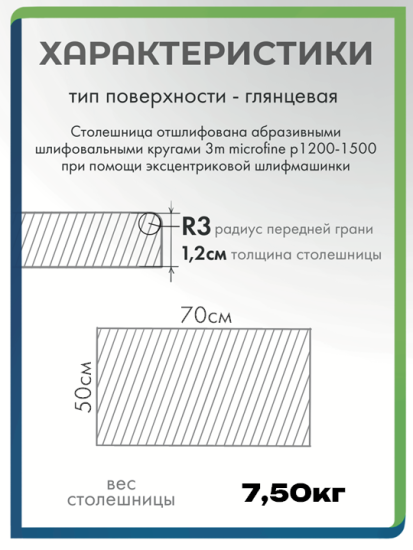 ХАРАКТЕРИСТИКИ

тип поверхности - глянцевая

Столешница отшлифована абразивными шлифовальными кругами 3m microfine p1200-1500 при помощи эксцентриковой шлифмашинки

R3 радиус передней грани

1,2см толщина столешницы

70см

50см

вес столешницы

7,50кг